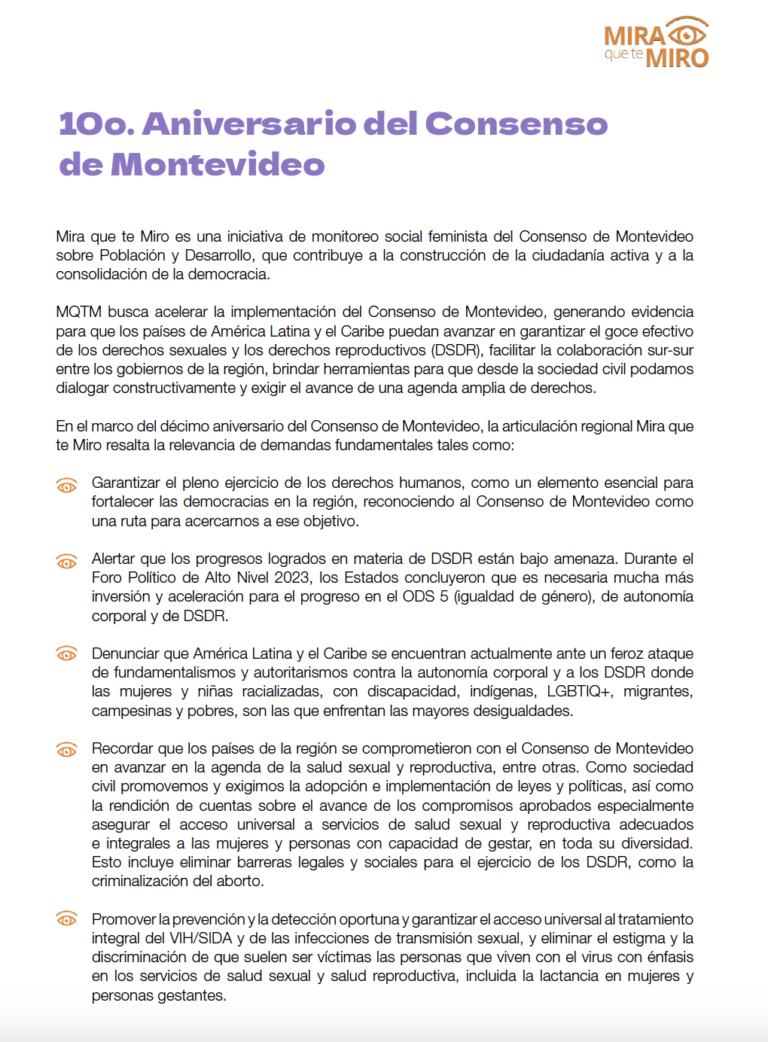 MIRA que te MIRO

10o. Aniversario del Consenso de Montevideo

Mira que te Miro es una iniciativa de monitoreo social feminista del Consenso de Montevideo sobre Población y Desarrollo, que contribuye a la construcción de la ciudadanía activa y a la consolidación de la democracia.

MQTM busca acelerar la implementación del Consenso de Montevideo, generando evidencia para que los países de América Latina y el Caribe puedan avanzar en garantizar el goce efectivo de los derechos sexuales y los derechos reproductivos (DSDR), facilitar la colaboración sur-sur entre los gobiernos de la región, brindar herramientas para que desde la sociedad civil podamos dialogar constructivamente y exigir el avance de una agenda amplia de derechos.

En el marco del décimo aniversario del Consenso de Montevideo, la articulación regional Mira que te Miro resalta la relevancia de demandas fundamentales tales como:

Garantizar el pleno ejercicio de los derechos humanos, como un elemento esencial para fortalecer las democracias en la región, reconociendo al Consenso de Montevideo como una ruta para acercarnos a ese objetivo.

Alertar que los progresos logrados en materia de DSDR están bajo amenaza. Durante el Foro Político de Alto Nivel 2023, los Estados concluyeron que es necesaria mucha más inversión y aceleración para el progreso en el ODS 5 (igualdad de género), de autonomía corporal y de DSDR.

Denunciar que América Latina y el Caribe se encuentran actualmente ante un feroz ataque de fundamentalismos y autoritarismos contra la autonomía corporal y a los DSDR donde las mujeres y niñas racializadas, con discapacidad, indígenas, LGBTIQ+, migrantes, campesinas y pobres, son las que enfrentan las mayores desigualdades.

Recordar que los países de la región se comprometieron con el Consenso de Montevideo en avanzar en la agenda de la salud sexual y reproductiva, entre otras. Como sociedad civil promovemos y exigimos la adopción e implementación de leyes y políticas, así como la rendición de cuentas sobre el avance de los compromisos aprobados especialmente asegurar el acceso universal a servicios de salud sexual y reproductiva adecuados e integrales a las mujeres y personas con capacidad de gestar, en toda su diversidad. Esto incluye eliminar barreras legales y sociales para el ejercicio de los DSDR, como la criminalización del aborto.

Promover la prevención y la detección oportuna y garantizar el acceso universal al tratamiento integral del VIH/SIDA y de las infecciones de transmisión sexual, y eliminar el estigma y la discriminación de que suelen ser víctimas las personas que viven con el virus con énfasis en los servicios de salud sexual y salud reproductiva, incluida la lactancia en mujeres y personas gestantes.